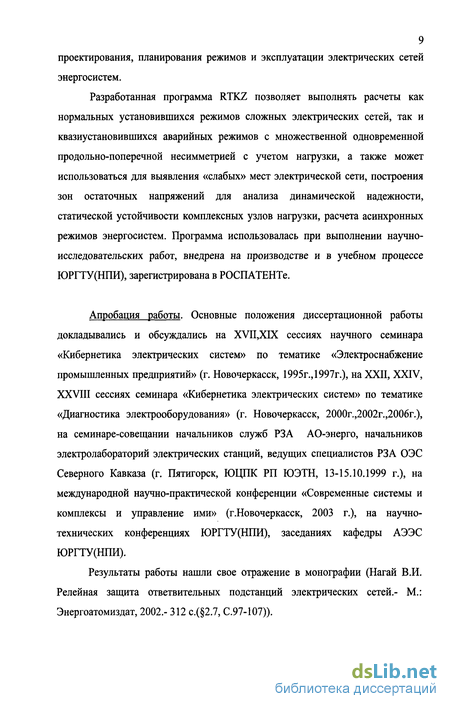 9

проектирования, планирования режимов и эксплуатации электрических сетей энергосистем.

Разработанная программа RTKZ позволяет выполнять расчеты как нормальных установившихся режимов сложных электрических сетей, так и квазиустановившихся аварийных режимов с множественной одновременной продольно-поперечной несимметрией с учетом нагрузки, а также может использоваться для выявления «слабых» мест электрической сети, построения зон остаточных напряжений для анализа динамической надежности, статической устойчивости комплексных узлов нагрузки, расчета асинхронных режимов энергосистем. Программа использовалась при выполнении научно-исследовательских работ, внедрена на производстве и в учебном процессе ЮРГТУ(НПИ), зарегистрирована в РОСПАТЕНТе.

Апробация работы. Основные положения диссертационной работы докладывались и обсуждались на XVII,XIX сессиях научного семинара «Кибернетика электрических систем» по тематике «Электроснабжение промышленных предприятий» (г. Новочеркасск, 1995г.,1997г.), на XXII, XXIV, XXVIII сессиях семинара «Кибернетика электрических систем» по тематике «Диагностика электрооборудования» (г. Новочеркасск, 2000г.,2002г.,2006г.), на семинаре-совещании начальников служб РЗА АО-энерго, начальников электролабораторий электрических станций, ведущих специалистов РЗА ОЭС Северного Кавказа (г. Пятигорск, ЮЦПК РП ЮЭТН, 13-15.10.1999 г.), на международной научно-практической конференции «Современные системы и комплексы и управление ими» (г.Новочеркасск, 2003 г.), на научно-технических конференциях ЮРГТУ(НПИ), заседаниях кафедры АЭЭС ЮРГТУ(НПИ).

Результаты работы нашли свое отражение в монографии (Нагай В.И. Релейная защита ответвительных подстанций электрических сетей.- М.: Энергоатомиздат, 2002.- 312 с.(§2.7, С.97-107)).

dsLib.net
библиотека диссертаций